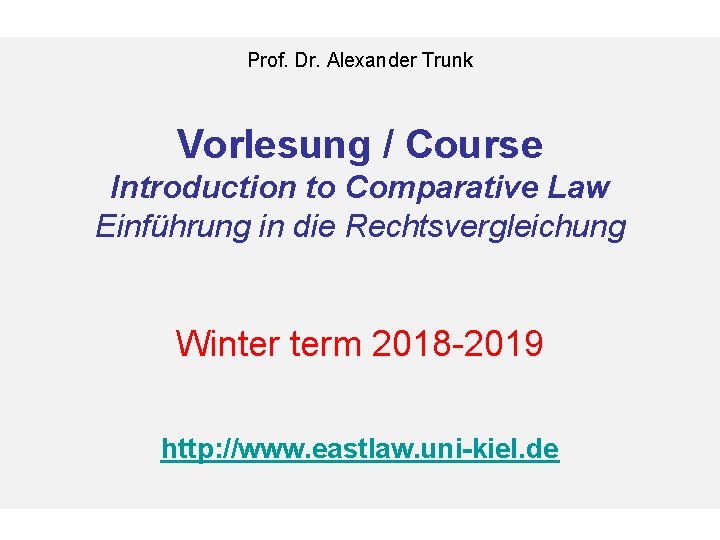 Prof. Dr. Alexander Trunk

Vorlesung / Course
Introduction to Comparative Law
Einführung in die Rechtsvergleichung

Winter term 2018-2019

http://www.eastlaw.uni-kiel.de